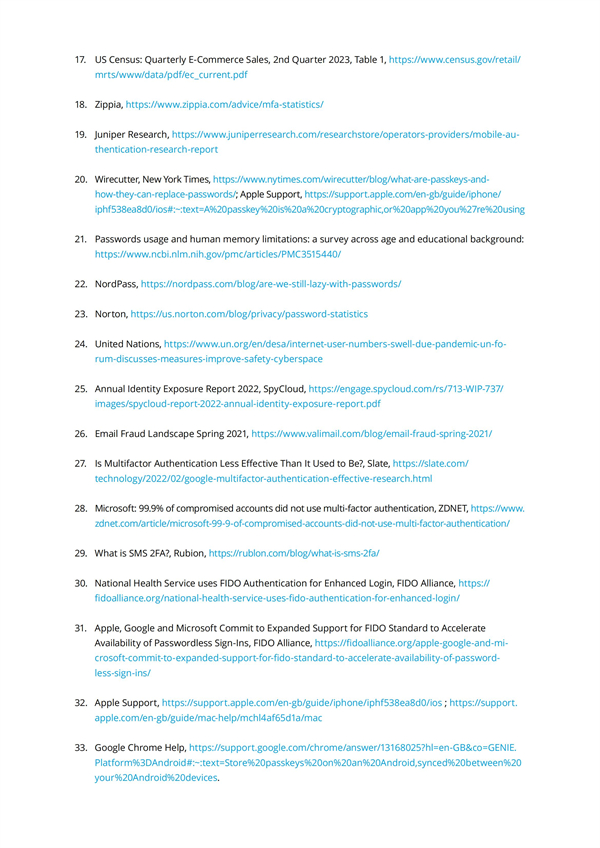 17. US Census: Quarterly E-Commerce Sales, 2nd Quarter 2023, Table 1, https://www.census.gov/retail/mrts/www/data/pdf/ec_current.pdf

18. Zippia, https://www.zippia.com/advice/mfa-statistics/

19. Juniper Research, https://www.juniperresearch.com/researchstore/operators-providers/mobile-authentication-research-report

20. Wirecutter, New York Times, https://www.nytimes.com/wirecutter/blog/what-are-passkeys-and-how-they-can-replace-passwords/; Apple Support, https://support.apple.com/en-gb/guide/iphone/iphf538ea8d0/ios#:~:text=A%20passkey%20is%20a%20cryptographic,or%20app%20you%27re%20using

21. Passwords usage and human memory limitations: a survey across age and educational background: https://www.ncbi.nlm.nih.gov/pmc/articles/PMC3515440/

22. NordPass, https://nordpass.com/blog/are-we-still-lazy-with-passwords/

23. Norton, https://us.norton.com/blog/privacy/password-statistics

24. United Nations, https://www.un.org/en/desa/internet-user-numbers-swell-due-pandemic-un-forum-discusses-measures-improve-safety-cyberspace

25. Annual Identity Exposure Report 2022, SpyCloud, https://engage.spycloud.com/rs/713-WIP-737/images/spycloud-report-2022-annual-identity-exposure-report.pdf

26. Email Fraud Landscape Spring 2021, https://www.valimail.com/blog/email-fraud-spring-2021/

27. Is Multifactor Authentication Less Effective Than It Used to Be?, Slate, https://slate.com/technology/2022/02/google-multifactor-authentication-effective-research.html

28. Microsoft: 99.9% of compromised accounts did not use multi-factor authentication, ZDNET, https://www.zdnet.com/article/microsoft-99-9-of-compromised-accounts-did-not-use-multi-factor-authentication/

29. What is SMS 2FA?, Rubion, https://rublon.com/blog/what-is-sms-2fa/

30. National Health Service uses FIDO Authentication for Enhanced Login, FIDO Alliance, https://fidoalliance.org/national-health-service-uses-fido-authentication-for-enhanced-login/

31. Apple, Google and Microsoft Commit to Expanded Support for FIDO Standard to Accelerate Availability of Passwordless Sign-Ins, FIDO Alliance, https://fidoalliance.org/apple-google-and-microsoft-commit-to-expanded-support-for-fido-standard-to-accelerate-availability-of-passwordless-sign-ins/

32. Apple Support, https://support.apple.com/en-gb/guide/iphone/iphf538ea8d0/ios ; https://support.apple.com/en-gb/guide/mac-help/mchl4af65d1a/mac

33. Google Chrome Help, https://support.google.com/chrome/answer/13168025?hl=en-GB&co=GENIE.Platform%3DAndroid#:~:text=Store%20passkeys%20on%20an%20Android,synced%20between%20your%20Android%20devices.